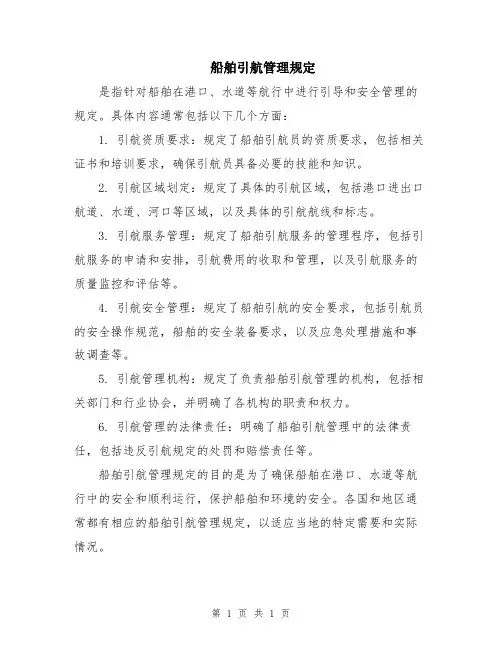 船舶引航管理规定

是指针对船舶在港口、水道等航行中进行引导和安全管理的规定。具体内容通常包括以下几个方面：

1. 引航资质要求：规定了船舶引航员的资质要求，包括相关证书和培训要求，确保引航员具备必要的技能和知识。

2. 引航区域划定：规定了具体的引航区域，包括港口进出口航道、水道、河口等区域，以及具体的引航航线和标志。

3. 引航服务管理：规定了船舶引航服务的管理程序，包括引航服务的申请和安排，引航费用的收取和管理，以及引航服务的质量监控和评估等。

4. 引航安全管理：规定了船舶引航的安全要求，包括引航员的安全操作规范，船舶的安全装备要求，以及应急处理措施和事故调查等。

5. 引航管理机构：规定了负责船舶引航管理的机构，包括相关部门和行业协会，并明确了各机构的职责和权力。

6. 引航管理的法律责任：明确了船舶引航管理中的法律责任，包括违反引航规定的处罚和赔偿责任等。

船舶引航管理规定的目的是为了确保船舶在港口、水道等航行中的安全和顺利运行，保护船舶和环境的安全。各国和地区通常都有相应的船舶引航管理规定，以适应当地的特定需要和实际情况。

第 1 页 共 1 页